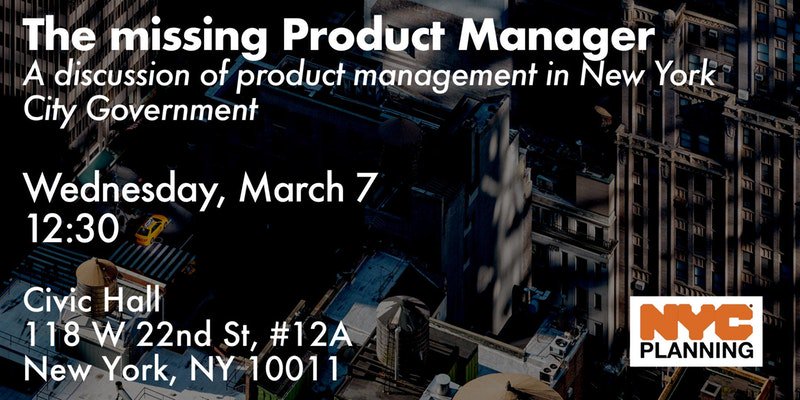 The missing Product Manager
A discussion of product management in New York City Government

Wednesday, March 7
12:30

Civic Hall
118 W 22nd St, #12A
New York, NY 10011

NYC
PLANNING